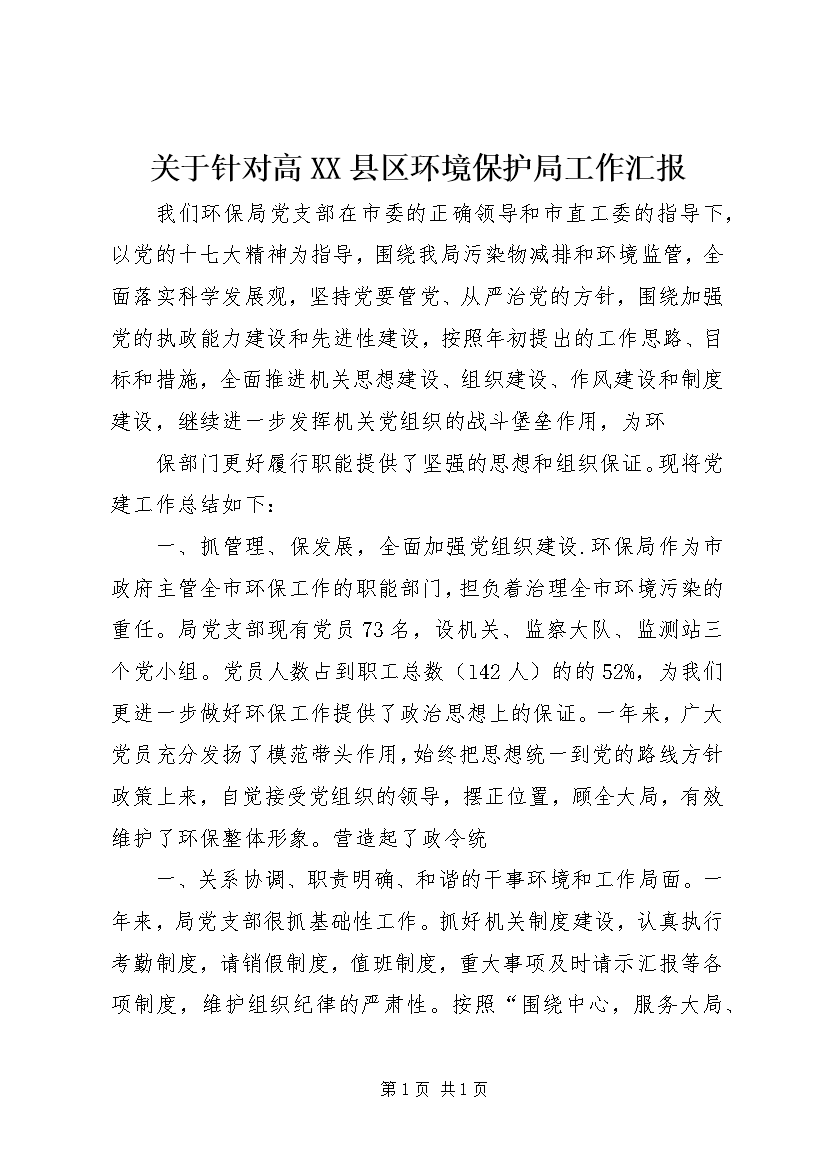 关于针对高XX县区环境保护局工作汇报

我们环保局党支部在市委的正确领导和市直工委的指导下，以党的十七大精神为指导，围绕我局污染物减排和环境监管，全面落实科学发展观，坚持党要管党、从严治党的方针，围绕加强党的执政能力建设和先进性建设，按照年初提出的工作思路、目标和措施，全面推进机关思想建设、组织建设、作风建设和制度建设，继续进一步发挥机关党组织的战斗堡垒作用，为环

保部门更好履行职能提供了坚强的思想和组织保证。现将党建工作总结如下：

一、抓管理、保发展，全面加强党组织建设.环保局作为市政府主管全市环保工作的职能部门，担负着治理全市环境污染的重任。局党支部现有党员73名，设机关、监察大队、监测站三个党小组。党员人数占到职工总数（142人）的的52%，为我们更进一步做好环保工作提供了政治思想上的保证。一年来，广大党员充分发扬了模范带头作用，始终把思想统一到党的路线方针政策上来，自觉接受党组织的领导，摆正位置，顾全大局，有效维护了环保整体形象。营造起了政令统

一、关系协调、职责明确、和谐的干事环境和工作局面。一年来，局党支部很抓基础性工作。抓好机关制度建设，认真执行考勤制度，请销假制度，值班制度，重大事项及时请示汇报等各项制度，维护组织纪律的严肃性。按照“围绕中心，服务大局、

第1页 共1页